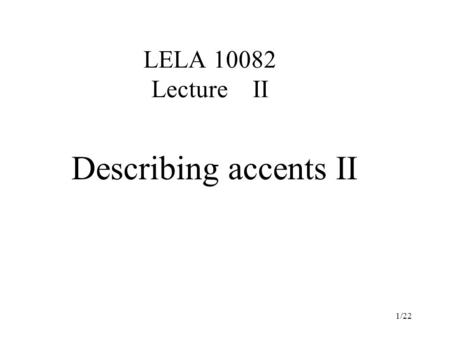 LELA 10082
Lecture II

Describing accents II

1/22